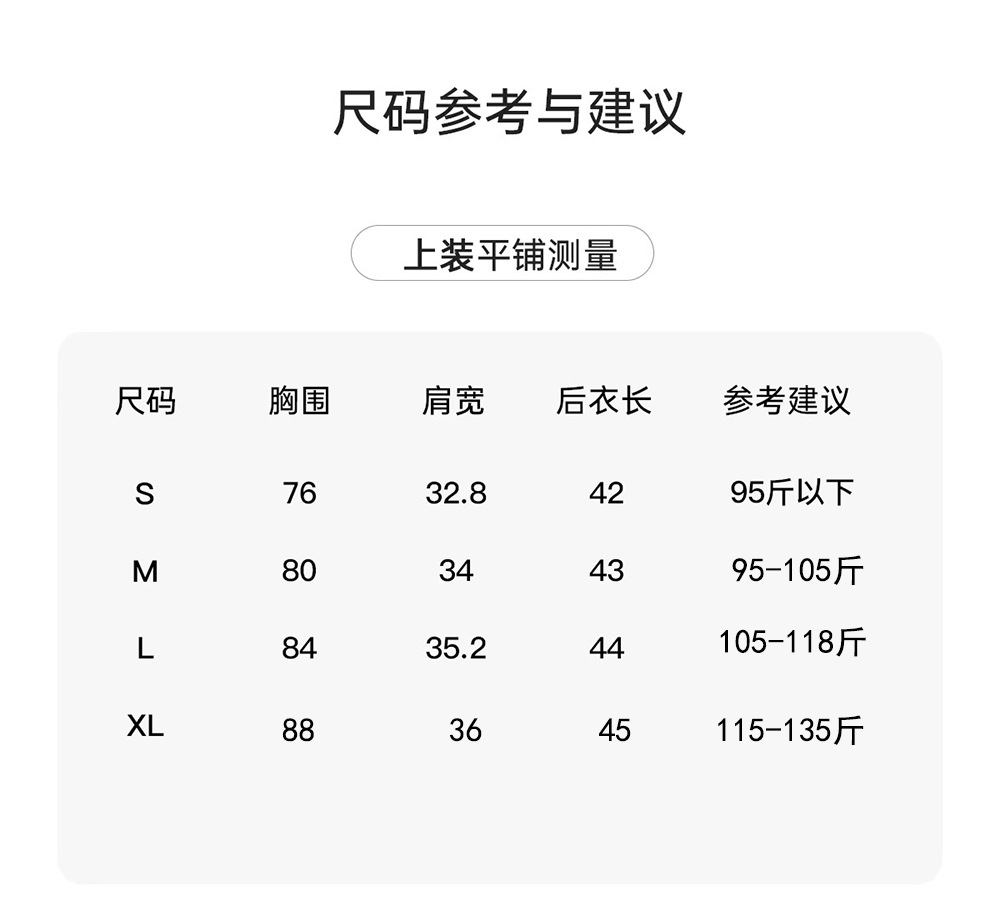 尺码参考与建议

上装平铺测量

| 尺码 | 胸围 | 肩宽 | 后衣长 | 参考建议 |
|---|---|---|---|---|
| S | 76 | 32.8 | 42 | 95斤以下 |
| M | 80 | 34 | 43 | 95-105斤 |
| L | 84 | 35.2 | 44 | 105-118斤 |
| XL | 88 | 36 | 45 | 115-135斤 |